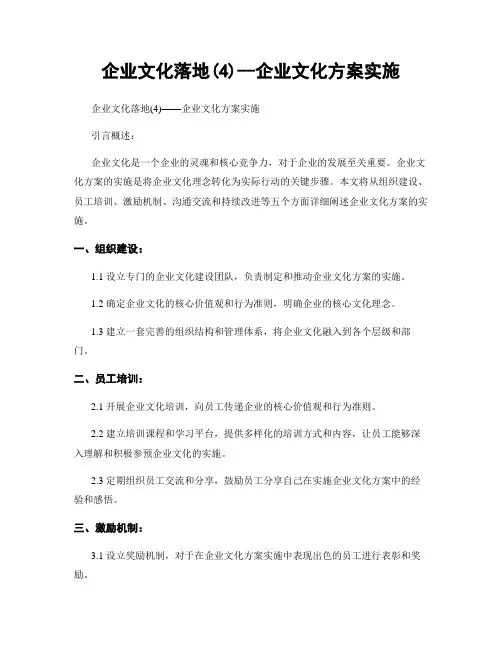 企业文化落地(4)—企业文化方案实施

企业文化落地(4)——企业文化方案实施

引言概述：

企业文化是一个企业的灵魂和核心竞争力，对于企业的发展至关重要。企业文化方案的实施是将企业文化理念转化为实际行动的关键步骤。本文将从组织建设、员工培训、激励机制、沟通交流和持续改进等五个方面详细阐述企业文化方案的实施。

一、组织建设：

1.1 设立专门的企业文化建设团队，负责制定和推动企业文化方案的实施。

1.2 确定企业文化的核心价值观和行为准则，明确企业的核心文化理念。

1.3 建立一套完善的组织结构和管理体系，将企业文化融入到各个层级和部门。

二、员工培训：

2.1 开展企业文化培训，向员工传递企业的核心价值观和行为准则。

2.2 建立培训课程和学习平台，提供多样化的培训方式和内容，让员工能够深入理解和积极参预企业文化的实施。

2.3 定期组织员工交流和分享，鼓励员工分享自己在实施企业文化方案中的经验和感悟。

三、激励机制：

3.1 设立奖励机制，对于在企业文化方案实施中表现出色的员工进行表彰和奖励。